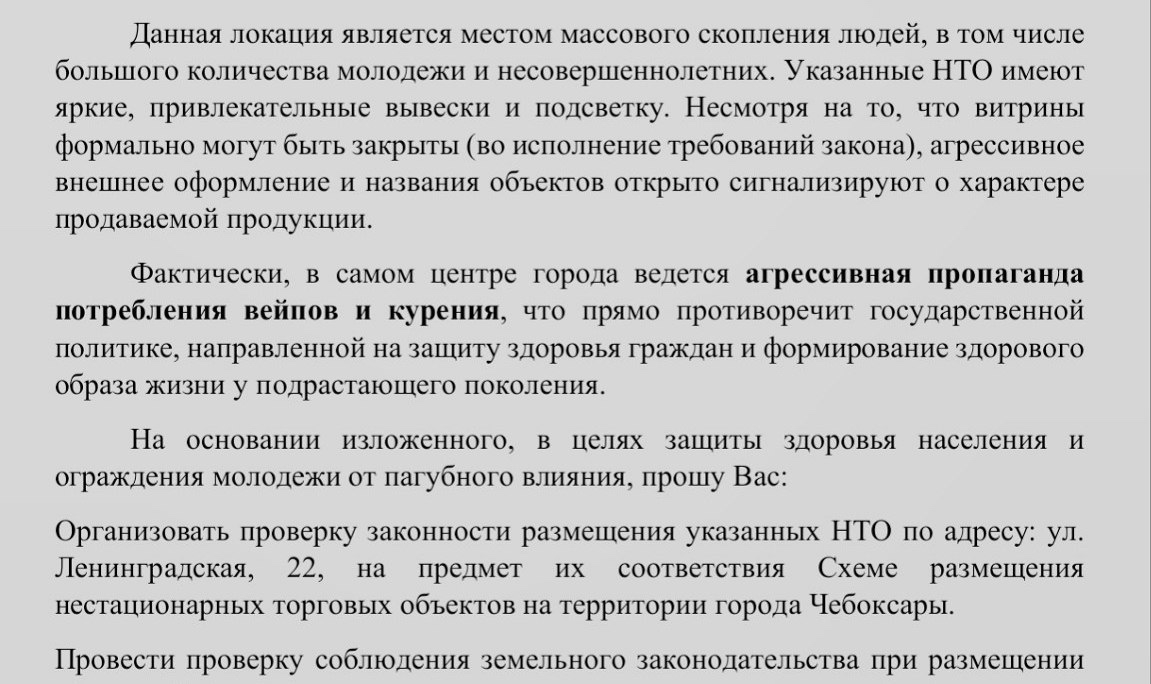 Данная локация является местом массового скопления людей, в том числе большого количества молодежи и несовершеннолетних. Указанные НТО имеют яркие, привлекательные вывески и подсветку. Несмотря на то, что витрины формально могут быть закрыты (во исполнение требований закона), агрессивное внешнее оформление и названия объектов открыто сигнализируют о характере продаваемой продукции.

Фактически, в самом центре города ведется агрессивная пропаганда потребления вейпов и курения, что прямо противоречит государственной политике, направленной на защиту здоровья граждан и формирование здорового образа жизни у подрастающего поколения.

На основании изложенного, в целях защиты здоровья населения и ограждения молодежи от пагубного влияния, прошу Вас:

Организовать проверку законности размещения указанных НТО по адресу: ул. Ленинградская, 22, на предмет их соответствия Схеме размещения нестационарных торговых объектов на территории города Чебоксары.

Провести проверку соблюдения земельного законодательства при размещении